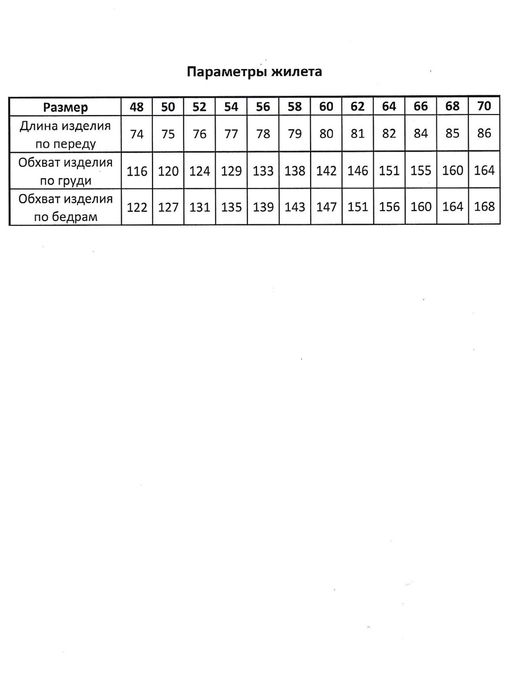 Параметры жилета

| Размер | 48 | 50 | 52 | 54 | 56 | 58 | 60 | 62 | 64 | 66 | 68 | 70 |
|---|---|---|---|---|---|---|---|---|---|---|---|---|
| Длина изделия по переду | 74 | 75 | 76 | 77 | 78 | 79 | 80 | 81 | 82 | 84 | 85 | 86 |
| Обхват изделия по груди | 116 | 120 | 124 | 129 | 133 | 138 | 142 | 146 | 151 | 155 | 160 | 164 |
| Обхват изделия по бедрам | 122 | 127 | 131 | 135 | 139 | 143 | 147 | 151 | 156 | 160 | 164 | 168 |